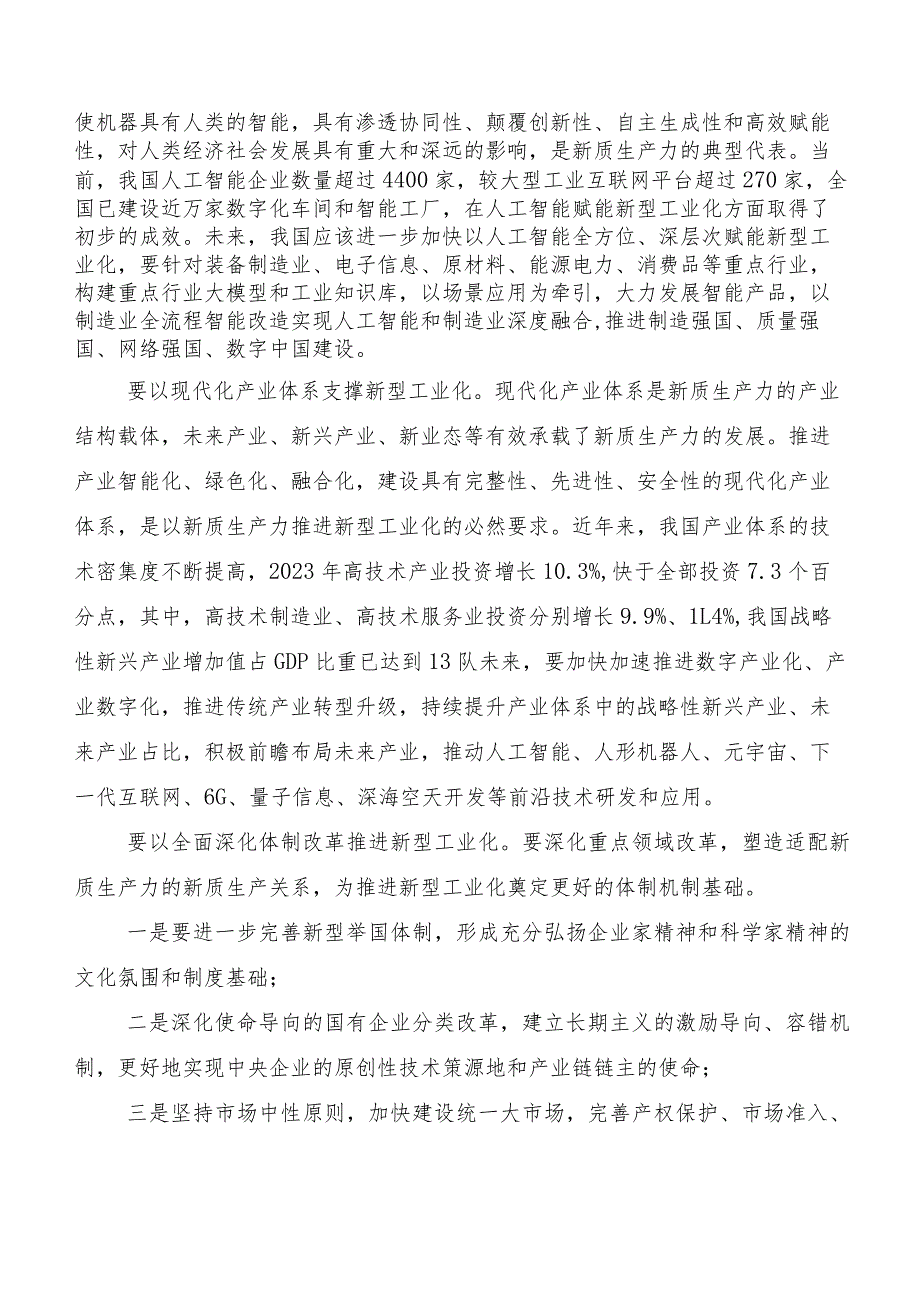 使机器具有人类的智能，具有渗透协同性、颠覆创新性、自主生成性和高效赋能性，对人类经济社会发展具有重大和深远的影响，是新质生产力的典型代表。当前，我国人工智能企业数量超过4400家，较大型工业互联网平台超过270家，全国已建设近万家数字化车间和智能工厂，在人工智能赋能新型工业化方面取得了初步的成效。未来，我国应该进一步加快以人工智能全方位、深层次赋能新型工业化，要针对装备制造业、电子信息、原材料、能源电力、消费品等重点行业，构建重点行业大模型和工业知识库，以场景应用为牵引，大力发展智能产品，以制造业全流程智能改造实现人工智能和制造业深度融合,推进制造强国、质量强国、网络强国、数字中国建设。

要以现代化产业体系支撑新型工业化。现代化产业体系是新质生产力的产业结构载体，未来产业、新兴产业、新业态等有效承载了新质生产力的发展。推进产业智能化、绿色化、融合化，建设具有完整性、先进性、安全性的现代化产业体系，是以新质生产力推进新型工业化的必然要求。近年来，我国产业体系的技术密集度不断提高，2023年高技术产业投资增长10.3%,快于全部投资7.3个百分点，其中，高技术制造业、高技术服务业投资分别增长9.9%、1L4%,我国战略性新兴产业增加值占GDP比重已达到13队未来，要加快加速推进数字产业化、产业数字化，推进传统产业转型升级，持续提升产业体系中的战略性新兴产业、未来产业占比，积极前瞻布局未来产业，推动人工智能、人形机器人、元宇宙、下一代互联网、6G、量子信息、深海空天开发等前沿技术研发和应用。

要以全面深化体制改革推进新型工业化。要深化重点领域改革，塑造适配新质生产力的新质生产关系，为推进新型工业化奠定更好的体制机制基础。

一是要进一步完善新型举国体制，形成充分弘扬企业家精神和科学家精神的文化氛围和制度基础；

二是深化使命导向的国有企业分类改革，建立长期主义的激励导向、容错机制，更好地实现中央企业的原创性技术策源地和产业链链主的使命；

三是坚持市场中性原则，加快建设统一大市场，完善产权保护、市场准入、